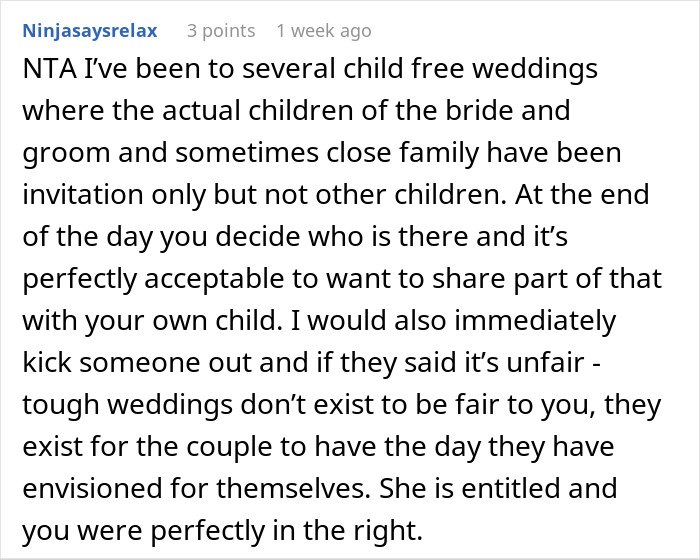 Ninjasaysrelax 3 points 1 week ago

NTA I've been to several child free weddings where the actual children of the bride and groom and sometimes close family have been invitation only but not other children. At the end of the day you decide who is there and it's perfectly acceptable to want to share part of that with your own child. I would also immediately kick someone out and if they said it's unfair - tough weddings don't exist to be fair to you, they exist for the couple to have the day they have envisioned for themselves. She is entitled and you were perfectly in the right.